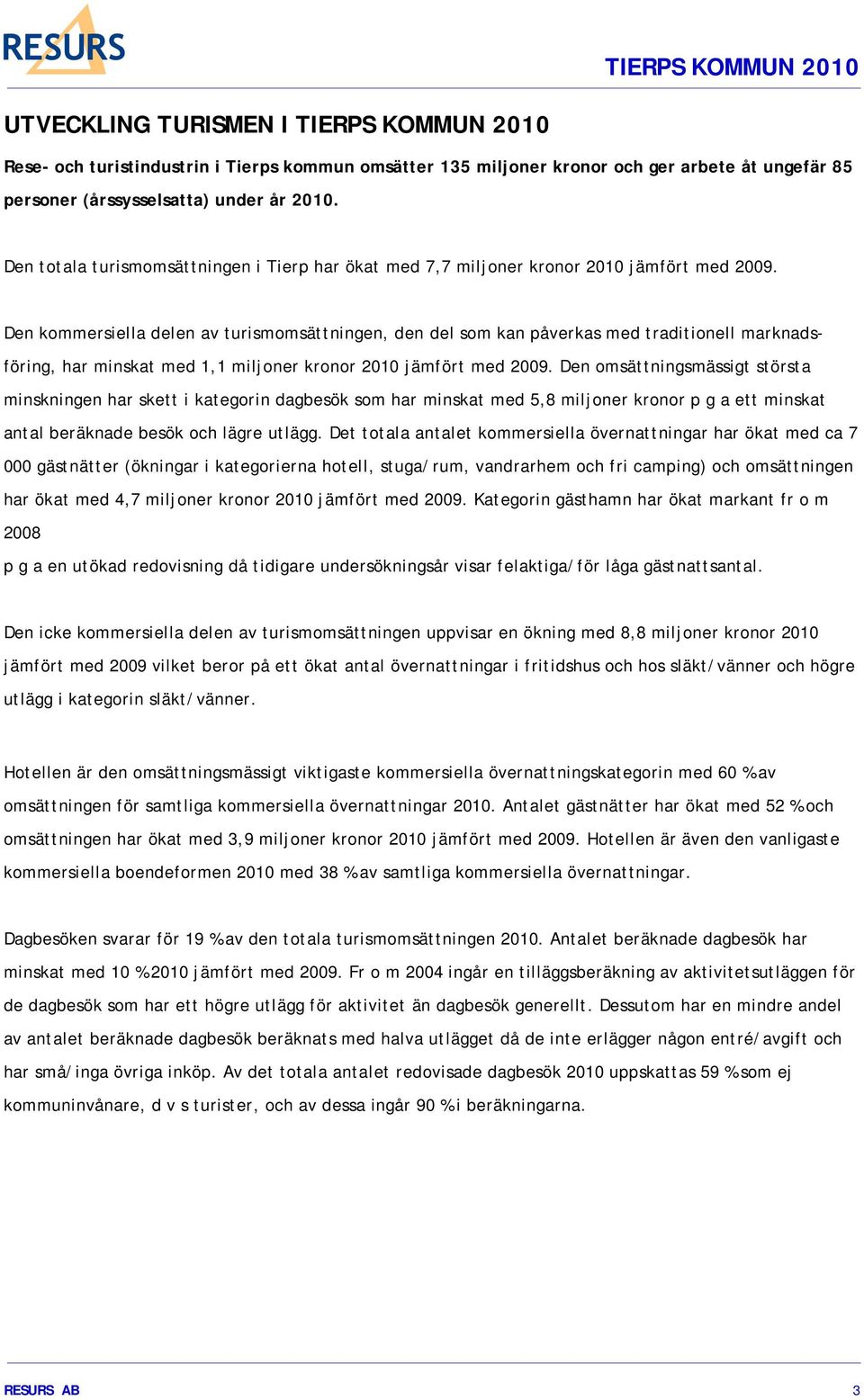 RESURS

TIERPS KOMMUN 2010

UTVECKLING TURISMEN I TIERPS KOMMUN 2010

Rese- och turistindustrin i Tierps kommun omsätter 135 miljoner kronor och ger arbete åt ungefär 85 personer (årssysselsatta) under år 2010.

Den totala turismomsättningen i Tierp har ökat med 7,7 miljoner kronor 2010 jämfört med 2009.

Den kommersiella delen av turismomsättningen, den del som kan påverkas med traditionell marknadsföring, har minskat med 1,1 miljoner kronor 2010 jämfört med 2009. Den omsättningsmässigt största minskningen har skett i kategorin dagbesök som har minskat med 5,8 miljoner kronor p g a ett minskat antal beräknade besök och lägre utlägg. Det totala antalet kommersiella övernattningar har ökat med ca 7 000 gästnätter (ökningar i kategorierna hotell, stuga/rum, vandrarhem och fri camping) och omsättningen har ökat med 4,7 miljoner kronor 2010 jämfört med 2009. Kategorin gästhamn har ökat markant fr o m 2008
p g a en utökad redovisning då tidigare undersökningsår visar felaktiga/för låga gästnattsantal.

Den icke kommersiella delen av turismomsättningen uppvisar en ökning med 8,8 miljoner kronor 2010 jämfört med 2009 vilket beror på ett ökat antal övernattningar i fritidshus och hos släkt/vänner och högre utlägg i kategorin släkt/vänner.

Hotellen är den omsättningsmässigt viktigaste kommersiella övernattningskategorin med 60 % av omsättningen för samtliga kommersiella övernattningar 2010. Antalet gästnätter har ökat med 52 % och omsättningen har ökat med 3,9 miljoner kronor 2010 jämfört med 2009. Hotellen är även den vanligaste kommersiella boendeformen 2010 med 38 % av samtliga kommersiella övernattningar.

Dagbesöken svarar för 19 % av den totala turismomsättningen 2010. Antalet beräknade dagbesök har minskat med 10 % 2010 jämfört med 2009. Fr o m 2004 ingår en tilläggsberäkning av aktivitetsutläggen för de dagbesök som har ett högre utlägg för aktivitet än dagbesök generellt. Dessutom har en mindre andel av antalet beräknade dagbesök beräknats med halva utlägget då de inte erlägger någon entré/avgift och har små/inga övriga inköp. Av det totala antalet redovisade dagbesök 2010 uppskattas 59 % som ej kommuninvånare, d v s turister, och av dessa ingår 90 % i beräkningarna.

RESURS AB

3